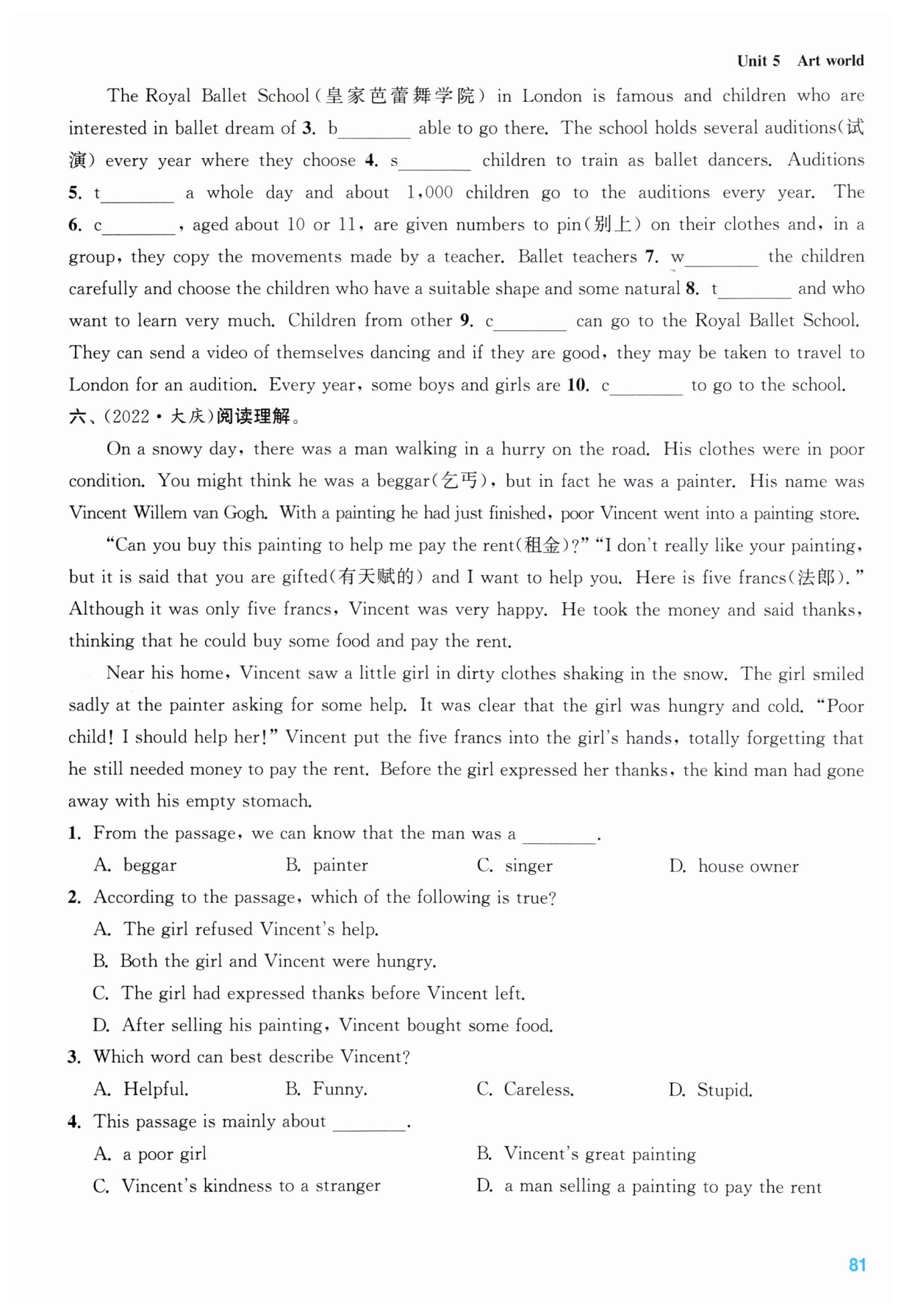 Unit 5 Art world

The Royal Ballet School(皇家芭蕾舞学院) in London is famous and children who are interested in ballet dream of **3.** b________ able to go there. The school holds several auditions(试演) every year where they choose **4.** s________ children to train as ballet dancers. Auditions **5.** t________ a whole day and about 1,000 children go to the auditions every year. The **6.** c________, aged about 10 or 11, are given numbers to pin(别上) on their clothes and, in a group, they copy the movements made by a teacher. Ballet teachers **7.** w________ the children carefully and choose the children who have a suitable shape and some natural **8.** t________ and who want to learn very much. Children from other **9.** c________ can go to the Royal Ballet School. They can send a video of themselves dancing and if they are good, they may be taken to travel to London for an audition. Every year, some boys and girls are **10.** c________ to go to the school.

六、(2022·大庆)阅读理解。

On a snowy day, there was a man walking in a hurry on the road. His clothes were in poor condition. You might think he was a beggar(乞丐), but in fact he was a painter. His name was Vincent Willem van Gogh. With a painting he had just finished, poor Vincent went into a painting store.

"Can you buy this painting to help me pay the rent(租金)?" "I don't really like your painting, but it is said that you are gifted(有天赋的) and I want to help you. Here is five francs(法郎)." Although it was only five francs, Vincent was very happy. He took the money and said thanks, thinking that he could buy some food and pay the rent.

Near his home, Vincent saw a little girl in dirty clothes shaking in the snow. The girl smiled sadly at the painter asking for some help. It was clear that the girl was hungry and cold. "Poor child! I should help her!" Vincent put the five francs into the girl's hands, totally forgetting that he still needed money to pay the rent. Before the girl expressed her thanks, the kind man had gone away with his empty stomach.

**1.** From the passage, we can know that the man was a ________.
A. beggar B. painter C. singer D. house owner

**2.** According to the passage, which of the following is true?
A. The girl refused Vincent's help.
B. Both the girl and Vincent were hungry.
C. The girl had expressed thanks before Vincent left.
D. After selling his painting, Vincent bought some food.

**3.** Which word can best describe Vincent?
A. Helpful. B. Funny. C. Careless. D. Stupid.

**4.** This passage is mainly about ________.
A. a poor girl
B. Vincent's great painting
C. Vincent's kindness to a stranger
D. a man selling a painting to pay the rent

81